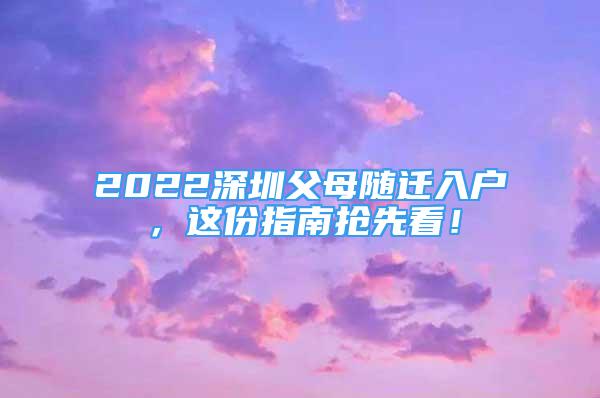 2022深圳父母随迁入户，这份指南抢先看！